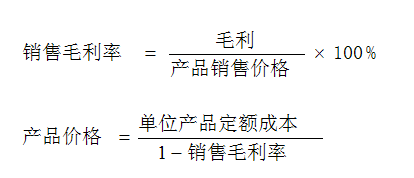 $销售毛利率 = \frac{毛利}{产品销售价格} \times 100\%$

$产品价格 = \frac{单位产品定额成本}{1 - 销售毛利率}$